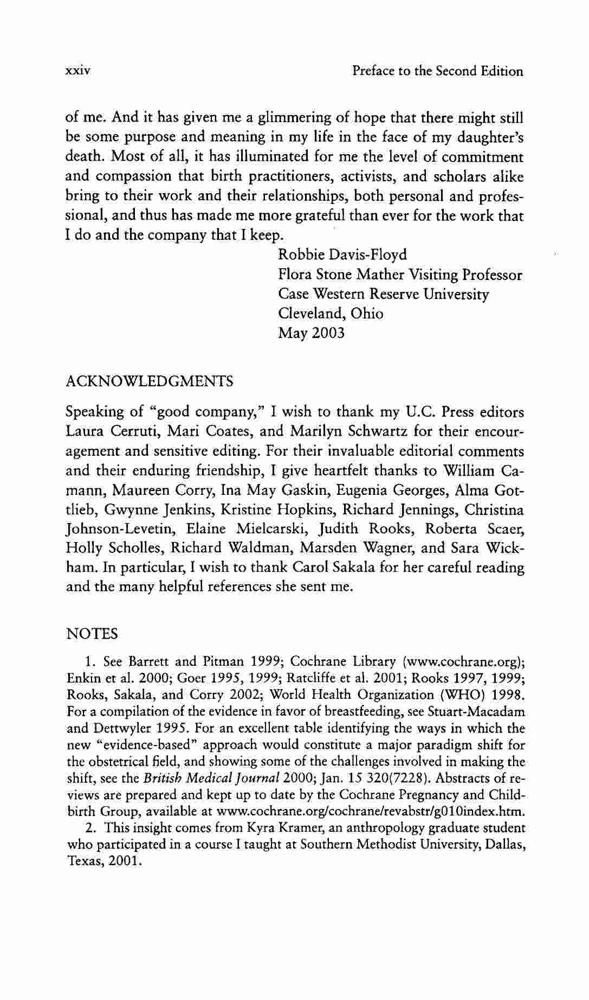 xxiv Preface to the Second Edition

of me. And it has given me a glimmering of hope that there might still be some purpose and meaning in my life in the face of my daughter's death. Most of all, it has illuminated for me the level of commitment and compassion that birth practitioners, activists, and scholars alike bring to their work and their relationships, both personal and professional, and thus has made me more grateful than ever for the work that I do and the company that I keep.

Robbie Davis-Floyd
Flora Stone Mather Visiting Professor
Case Western Reserve University
Cleveland, Ohio
May 2003

ACKNOWLEDGMENTS

Speaking of "good company," I wish to thank my U.C. Press editors Laura Cerruti, Mari Coates, and Marilyn Schwartz for their encouragement and sensitive editing. For their invaluable editorial comments and their enduring friendship, I give heartfelt thanks to William Camann, Maureen Corry, Ina May Gaskin, Eugenia Georges, Alma Gottlieb, Gwynne Jenkins, Kristine Hopkins, Richard Jennings, Christina Johnson-Levetin, Elaine Mielcarski, Judith Rooks, Roberta Scaer, Holly Scholles, Richard Waldman, Marsden Wagner, and Sara Wickham. In particular, I wish to thank Carol Sakala for her careful reading and the many helpful references she sent me.

NOTES

1. See Barrett and Pitman 1999; Cochrane Library (www.cochrane.org); Enkin et al. 2000; Goer 1995, 1999; Ratcliffe et al. 2001; Rooks 1997, 1999; Rooks, Sakala, and Corry 2002; World Health Organization (WHO) 1998. For a compilation of the evidence in favor of breastfeeding, see Stuart-Macadam and Dettwyler 1995. For an excellent table identifying the ways in which the new "evidence-based" approach would constitute a major paradigm shift for the obstetrical field, and showing some of the challenges involved in making the shift, see the British Medical Journal 2000; Jan. 15 320(7228). Abstracts of reviews are prepared and kept up to date by the Cochrane Pregnancy and Childbirth Group, available at www.cochrane.org/cochrane/revabstr/g010index.htm.

2. This insight comes from Kyra Kramer, an anthropology graduate student who participated in a course I taught at Southern Methodist University, Dallas, Texas, 2001.